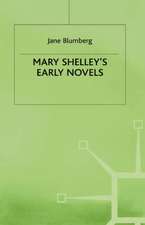 Jane Blumberg

MARY SHELLEY'S EARLY NOVELS